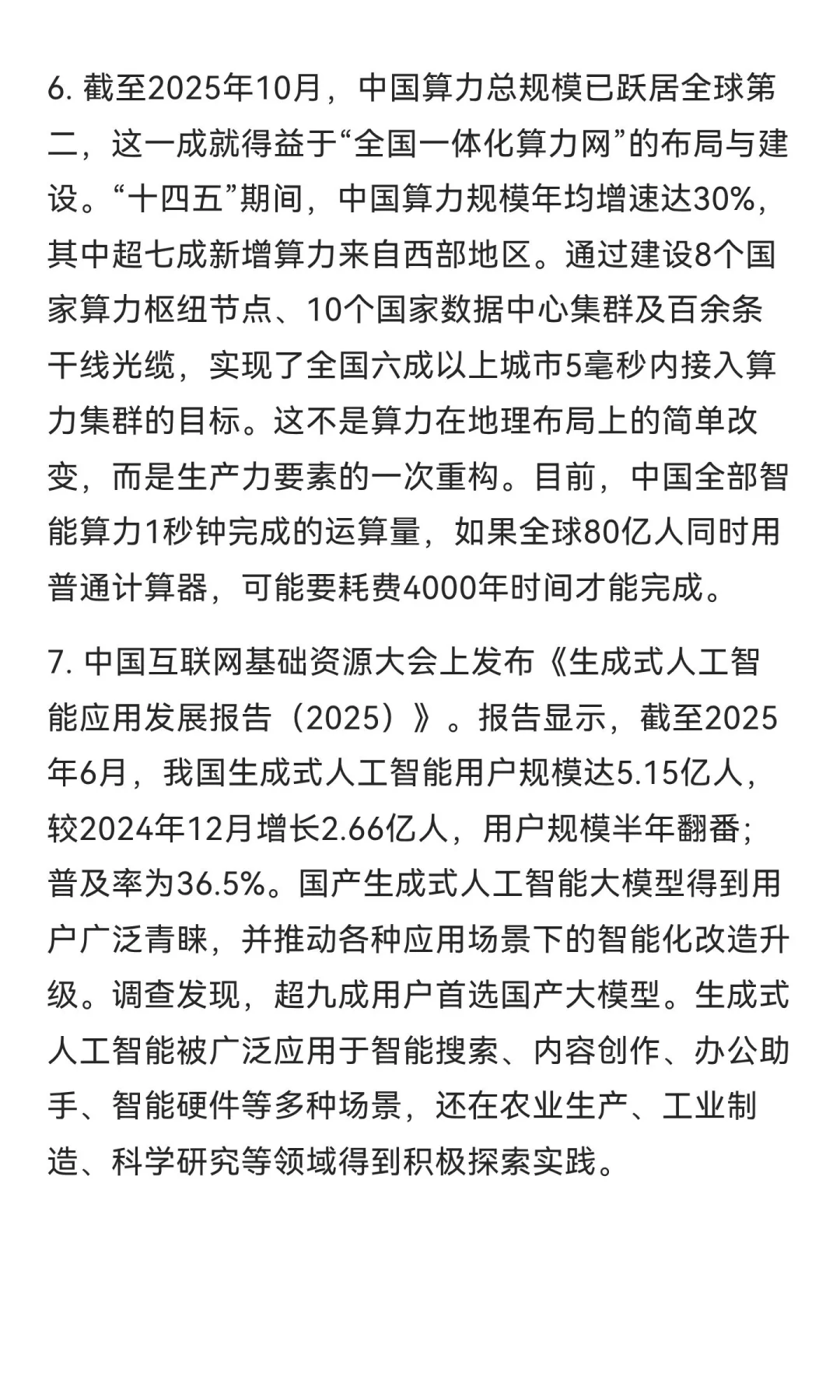 6. 截至2025年10月，中国算力总规模已跃居全球第二，这一成就得益于“全国一体化算力网”的布局与建设。“十四五”期间，中国算力规模年均增速达30%，其中超七成新增算力来自西部地区。通过建设8个国家算力枢纽节点、10个国家数据中心集群及百余条干线光缆，实现了全国六成以上城市5毫秒内接入算力集群的目标。这不是算力在地理布局上的简单改变，而是生产力要素的一次重构。目前，中国全部智能算力1秒钟完成的运算量，如果全球80亿人同时用普通计算器，可能要耗费4000年时间才能完成。

7. 中国互联网基础资源大会上发布《生成式人工智能应用发展报告（2025）》。报告显示，截至2025年6月，我国生成式人工智能用户规模达5.15亿人，较2024年12月增长2.66亿人，用户规模半年翻番；普及率为36.5%。国产生成式人工智能大模型得到用户广泛青睐，并推动各种应用场景下的智能化改造升级。调查发现，超九成用户首选国产大模型。生成式人工智能被广泛应用于智能搜索、内容创作、办公助手、智能硬件等多种场景，还在农业生产、工业制造、科学研究等领域得到积极探索实践。